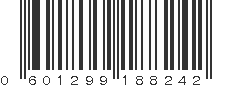 0 601299 188242